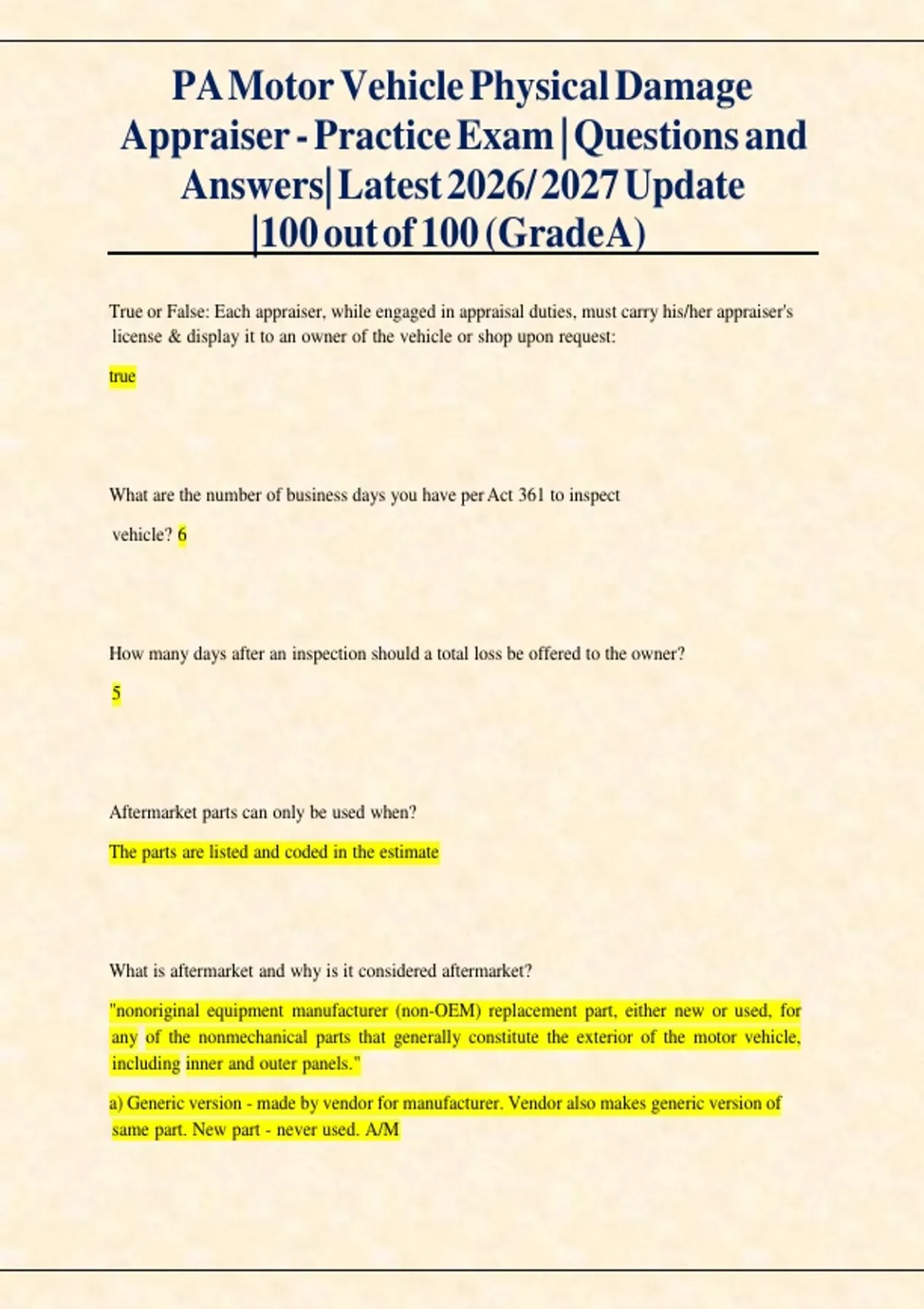 PA Motor Vehicle Physical Damage Appraiser - Practice Exam | Questions and Answers| Latest 2026/ 2027 Update |100 out of 100 (GradeA)

True or False: Each appraiser, while engaged in appraisal duties, must carry his/her appraiser's license & display it to an owner of the vehicle or shop upon request:

true

What are the number of business days you have per Act 361 to inspect vehicle? 6

How many days after an inspection should a total loss be offered to the owner?

5

Aftermarket parts can only be used when?

The parts are listed and coded in the estimate

What is aftermarket and why is it considered aftermarket?

"nonoriginal equipment manufacturer (non-OEM) replacement part, either new or used, for any of the nonmechanical parts that generally constitute the exterior of the motor vehicle, including inner and outer panels."

a) Generic version - made by vendor for manufacturer. Vendor also makes generic version of same part. New part - never used. A/M